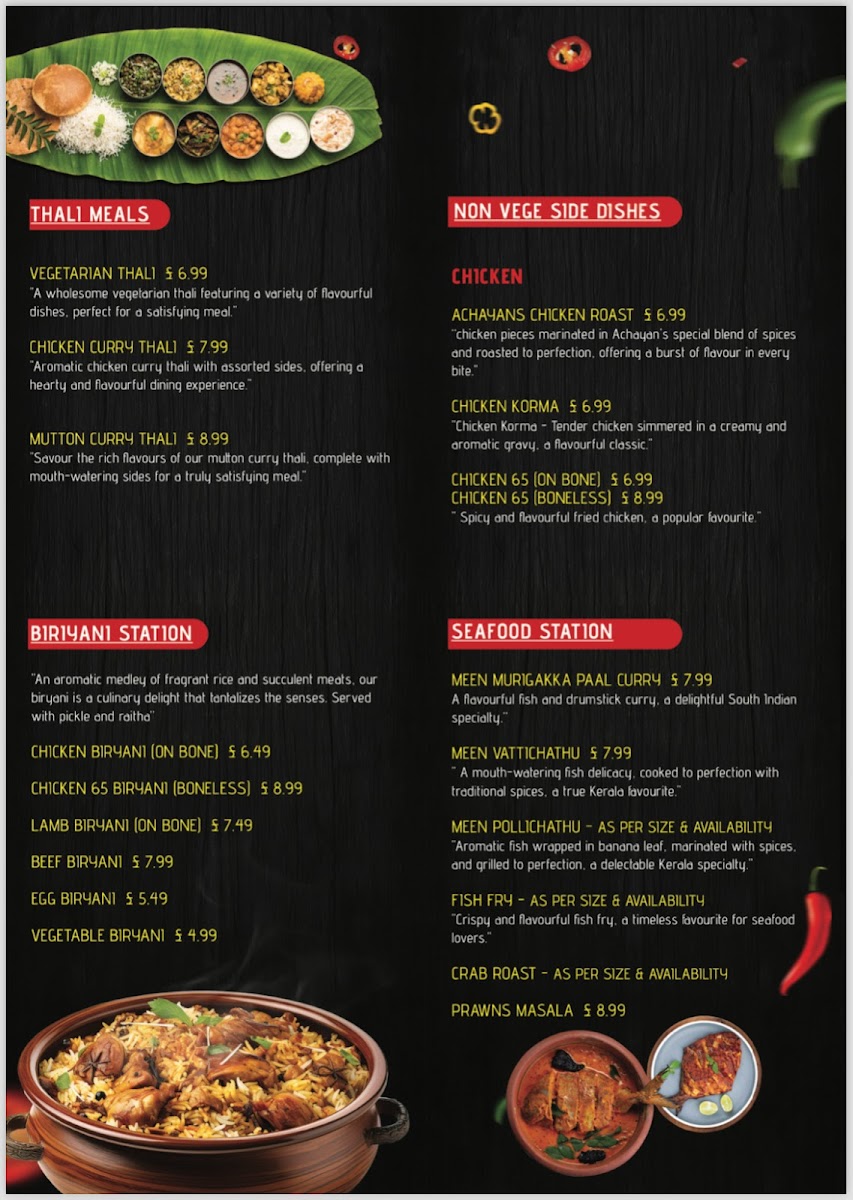 THALI MEALS

VEGETARIAN THALI £ 6.99
"A wholesome vegetarian thali featuring a variety of flavourful dishes, perfect for a satisfying meal."

CHICKEN CURRY THALI £ 7.99
"Aromatic chicken curry thali with assorted sides, offering a hearty and flavourful dining experience."

MUTTON CURRY THALI £ 8.99
"Savour the rich flavours of our mutton curry thali, complete with mouth-watering sides for a truly satisfying meal."

BIRIYANI STATION

"An aromatic medley of fragrant rice and succulent meats, our biryani is a culinary delight that tantalizes the senses. Served with pickle and raitha"

CHICKEN BIRYANI (ON BONE) £ 6.49

CHICKEN 65 BIRYANI (BONELESS) £ 8.99

LAMB BIRYANI (ON BONE) £ 7.49

BEEF BIRYANI £ 7.99

EGG BIRYANI £ 5.49

VEGETABLE BIRYANI £ 4.99

NON VEGE SIDE DISHES

CHICKEN

ACHAYANS CHICKEN ROAST £ 6.99
"chicken pieces marinated in Achayan's special blend of spices and roasted to perfection, offering a burst of flavour in every bite."

CHICKEN KORMA £ 6.99
"Chicken Korma - Tender chicken simmered in a creamy and aromatic gravy, a flavourful classic."

CHICKEN 65 (ON BONE) £ 6.99
CHICKEN 65 (BONELESS) £ 8.99
" Spicy and flavourful fried chicken, a popular favourite."

SEAFOOD STATION

MEEN MURIGAKKA PAAL CURRY £ 7.99
A flavourful fish and drumstick curry, a delightful South Indian specialty."

MEEN VATTICHATHU £ 7.99
" A mouth-watering fish delicacy, cooked to perfection with traditional spices, a true Kerala favourite."

MEEN POLLICHATHU - AS PER SIZE & AVAILABILITY
"Aromatic fish wrapped in banana leaf, marinated with spices, and grilled to perfection, a delectable Kerala specialty."

FISH FRY - AS PER SIZE & AVAILABILITY
"Crispy and flavourful fish fry, a timeless favourite for seafood lovers."

CRAB ROAST - AS PER SIZE & AVAILABILITY

PRAWNS MASALA £ 8.99